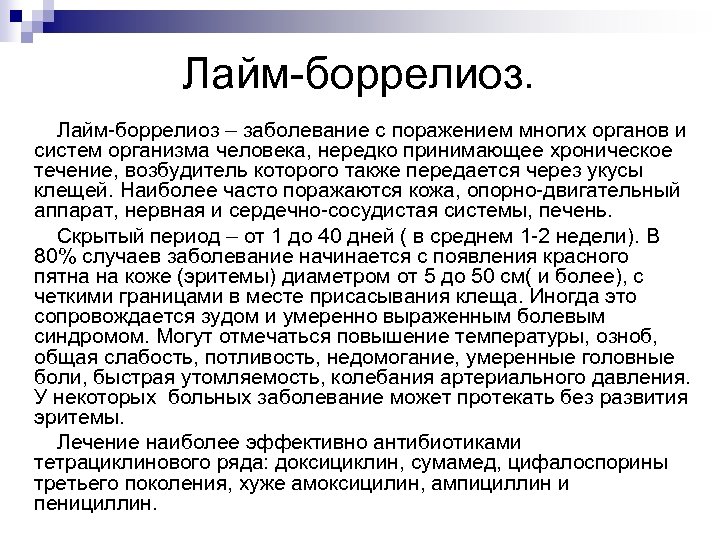 Лайм-боррелиоз.

Лайм-боррелиоз – заболевание с поражением многих органов и систем организма человека, нередко принимающее хроническое течение, возбудитель которого также передается через укусы клещей. Наиболее часто поражаются кожа, опорно-двигательный аппарат, нервная и сердечно-сосудистая системы, печень.

Скрытый период – от 1 до 40 дней ( в среднем 1-2 недели). В 80% случаев заболевание начинается с появления красного пятна на коже (эритемы) диаметром от 5 до 50 см( и более), с четкими границами в месте присасывания клеща. Иногда это сопровождается зудом и умеренно выраженным болевым синдромом. Могут отмечаться повышение температуры, озноб, общая слабость, потливость, недомогание, умеренные головные боли, быстрая утомляемость, колебания артериального давления. У некоторых больных заболевание может протекать без развития эритемы.

Лечение наиболее эффективно антибиотиками тетрациклинового ряда: доксициклин, сумамед, цифалоспорины третьего поколения, хуже амоксицилин, ампициллин и пенициллин.